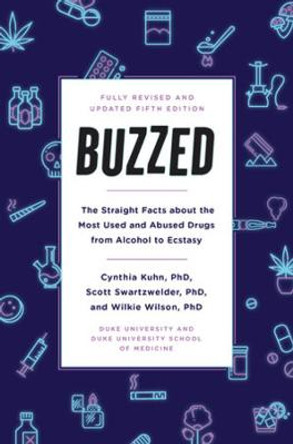 FULLY REVISED AND UPDATED FIFTH EDITION

BUZZED

The Straight Facts about the Most Used and Abused Drugs from Alcohol to Ecstasy

Cynthia Kuhn, PhD, Scott Swartzwelder, PhD, and Wilkie Wilson, PhD

DUKE UNIVERSITY AND DUKE UNIVERSITY SCHOOL OF MEDICINE